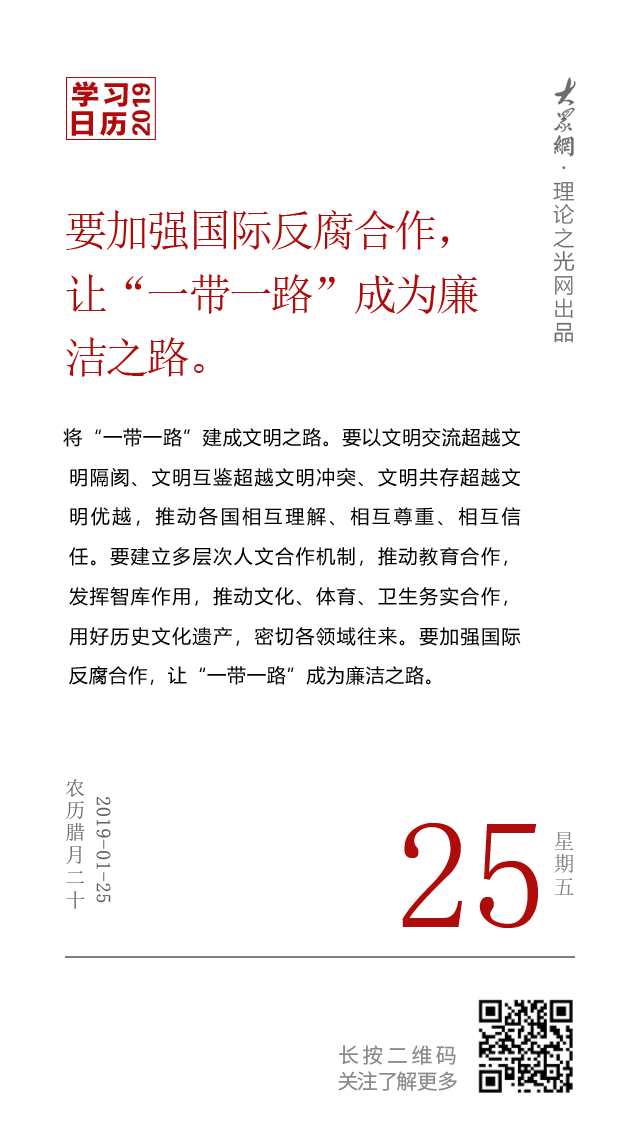 学习日历 2019

大众網 · 理论之光网出品

要加强国际反腐合作，让“一带一路”成为廉洁之路。

将“一带一路”建成文明之路。要以文明交流超越文明隔阂、文明互鉴超越文明冲突、文明共存超越文明优越，推动各国相互理解、相互尊重、相互信任。要建立多层次人文合作机制，推动教育合作，发挥智库作用，推动文化、体育、卫生务实合作，用好历史文化遗产，密切各领域往来。要加强国际反腐合作，让“一带一路”成为廉洁之路。

农历腊月二十

2019-01-25

25

星期五

长按二维码
关注了解更多